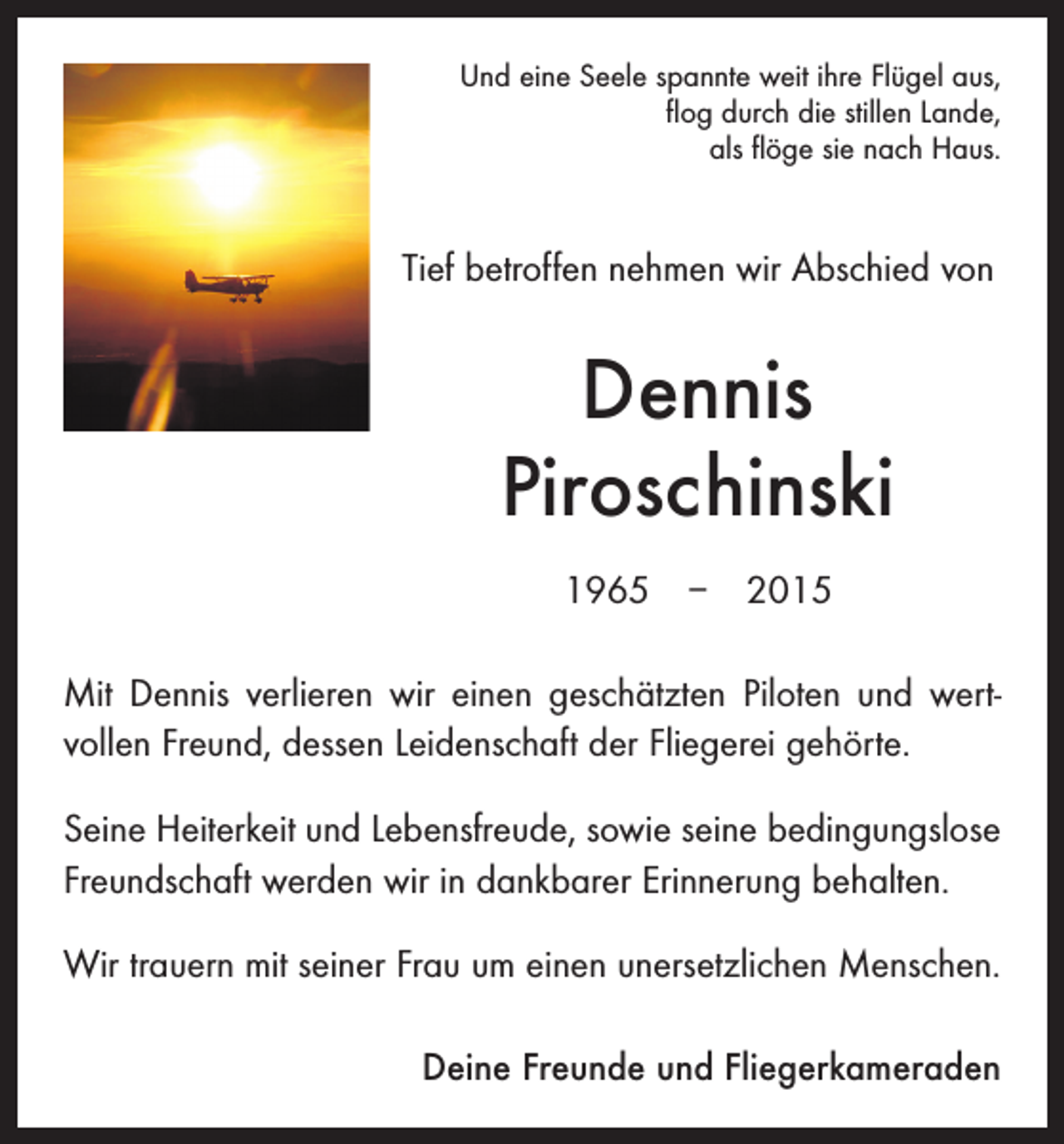 Und eine Seele spannte weit ihre Flügel aus,
flog durch die stillen Lande,
als flöge sie nach Haus.

Tief betroffen nehmen wir Abschied von

Dennis
Piroschinski

1965 – 2015

Mit Dennis verlieren wir einen geschätzten Piloten und wertvollen Freund, dessen Leidenschaft der Fliegerei gehörte.

Seine Heiterkeit und Lebensfreude, sowie seine bedingungslose Freundschaft werden wir in dankbarer Erinnerung behalten.

Wir trauern mit seiner Frau um einen unersetzlichen Menschen.

Deine Freunde und Fliegerkameraden